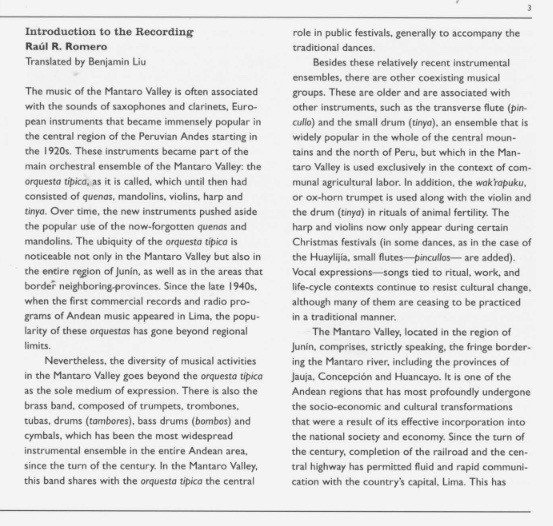 3

Introduction to the Recording
Raúl R. Romero
Translated by Benjamin Liu

The music of the Mantaro Valley is often associated with the sounds of saxophones and clarinets, European instruments that became immensely popular in the central region of the Peruvian Andes starting in the 1920s. These instruments became part of the main orchestral ensemble of the Mantaro Valley: the orquesta típica, as it is called, which until then had consisted of quenas, mandolins, violins, harp and tinya. Over time, the new instruments pushed aside the popular use of the now-forgotten quenas and mandolins. The ubiquity of the orquesta típica is noticeable not only in the Mantaro Valley but also in the entire region of Junín, as well as in the areas that border neighboring provinces. Since the late 1940s, when the first commercial records and radio programs of Andean music appeared in Lima, the popularity of these orquestas has gone beyond regional limits.

Nevertheless, the diversity of musical activities in the Mantaro Valley goes beyond the orquesta típica as the sole medium of expression. There is also the brass band, composed of trumpets, trombones, tubas, drums (tambores), bass drums (bombos) and cymbals, which has been the most widespread instrumental ensemble in the entire Andean area, since the turn of the century. In the Mantaro Valley, this band shares with the orquesta típica the central role in public festivals, generally to accompany the traditional dances.

Besides these relatively recent instrumental ensembles, there are other coexisting musical groups. These are older and are associated with other instruments, such as the transverse flute (pincullo) and the small drum (tinya), an ensemble that is widely popular in the whole of the central mountains and the north of Peru, but which in the Mantaro Valley is used exclusively in the context of communal agricultural labor. In addition, the wak'rapuku, or ox-horn trumpet is used along with the violin and the drum (tinya) in rituals of animal fertility. The harp and violins now only appear during certain Christmas festivals (in some dances, as in the case of the Huaylijía, small flutes—pincullos— are added). Vocal expressions—songs tied to ritual, work, and life-cycle contexts continue to resist cultural change, although many of them are ceasing to be practiced in a traditional manner.

The Mantaro Valley, located in the region of Junín, comprises, strictly speaking, the fringe bordering the Mantaro river, including the provinces of Jauja, Concepción and Huancayo. It is one of the Andean regions that has most profoundly undergone the socio-economic and cultural transformations that were a result of its effective incorporation into the national society and economy. Since the turn of the century, completion of the railroad and the central highway has permitted fluid and rapid communication with the country's capital, Lima. This has